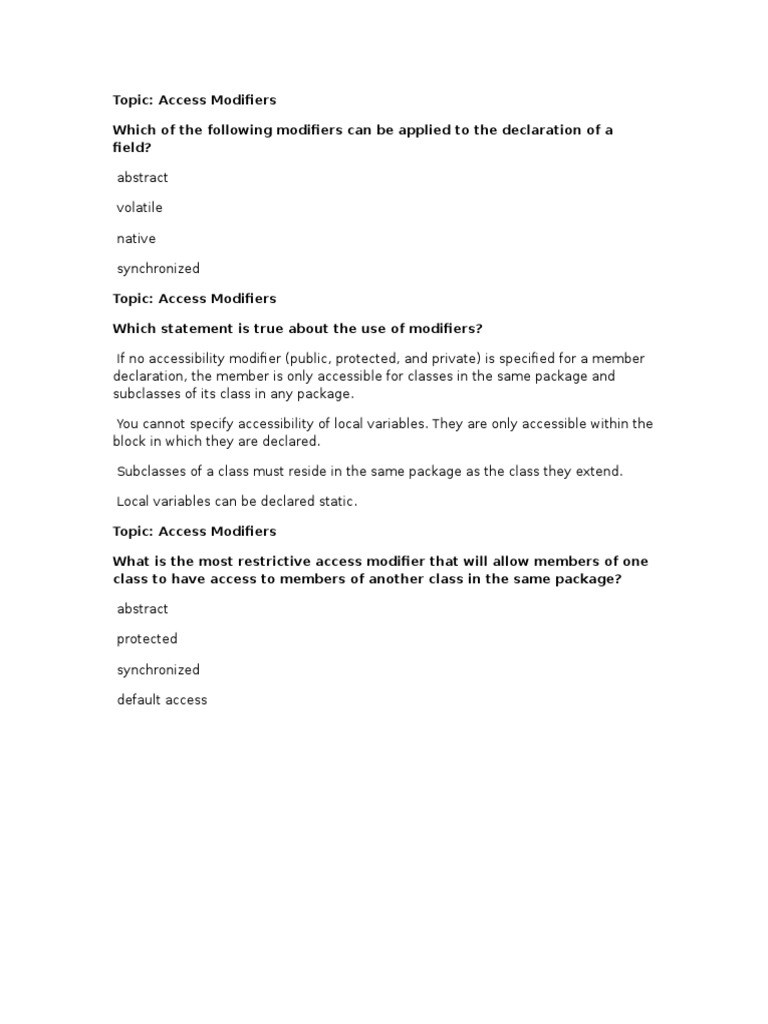 Topic: Access Modifiers

Which of the following modifiers can be applied to the declaration of a field?

abstract

volatile

native

synchronized

Topic: Access Modifiers

Which statement is true about the use of modifiers?

If no accessibility modifier (public, protected, and private) is specified for a member declaration, the member is only accessible for classes in the same package and subclasses of its class in any package.

You cannot specify accessibility of local variables. They are only accessible within the block in which they are declared.

Subclasses of a class must reside in the same package as the class they extend.

Local variables can be declared static.

Topic: Access Modifiers

What is the most restrictive access modifier that will allow members of one class to have access to members of another class in the same package?

abstract

protected

synchronized

default access